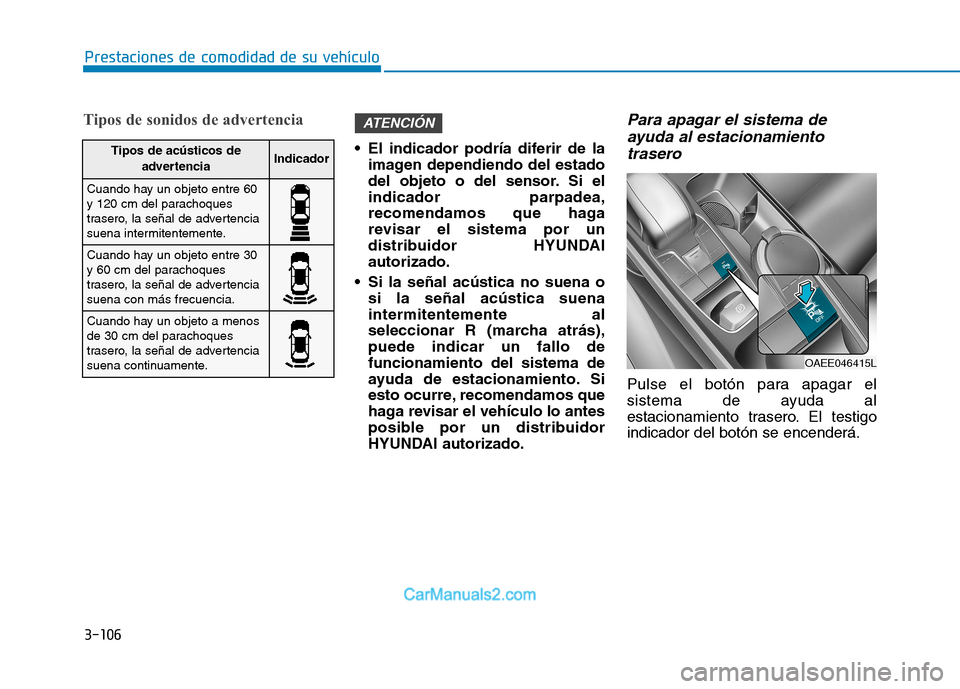 Prestaciones de comodidad de su vehículo

Tipos de sonidos de advertencia

| Tipos de acústicos de advertencia | Indicador |
|---|---|
| Cuando hay un objeto entre 60 y 120 cm del parachoques trasero, la señal de advertencia suena intermitentemente. | |
| Cuando hay un objeto entre 30 y 60 cm del parachoques trasero, la señal de advertencia suena con más frecuencia. | |
| Cuando hay un objeto a menos de 30 cm del parachoques trasero, la señal de advertencia suena continuamente. | |

ATENCIÓN

• El indicador podría diferir de la imagen dependiendo del estado del objeto o del sensor. Si el indicador parpadea, recomendamos que haga revisar el sistema por un distribuidor HYUNDAI autorizado.

• Si la señal acústica no suena o si la señal acústica suena intermitentemente al seleccionar R (marcha atrás), puede indicar un fallo de funcionamiento del sistema de ayuda de estacionamiento. Si esto ocurre, recomendamos que haga revisar el vehículo lo antes posible por un distribuidor HYUNDAI autorizado.

Para apagar el sistema de ayuda al estacionamiento trasero

OFF

OAEE046415L

Pulse el botón para apagar el sistema de ayuda al estacionamiento trasero. El testigo indicador del botón se encenderá.

CarManuals2.com

3-106

carmanualsonline.info